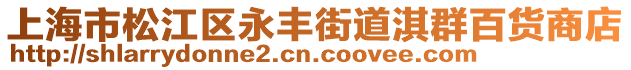 上海市松江区永丰街道淇群百货商店
http://shlarrydonne2.cn.coovee.com